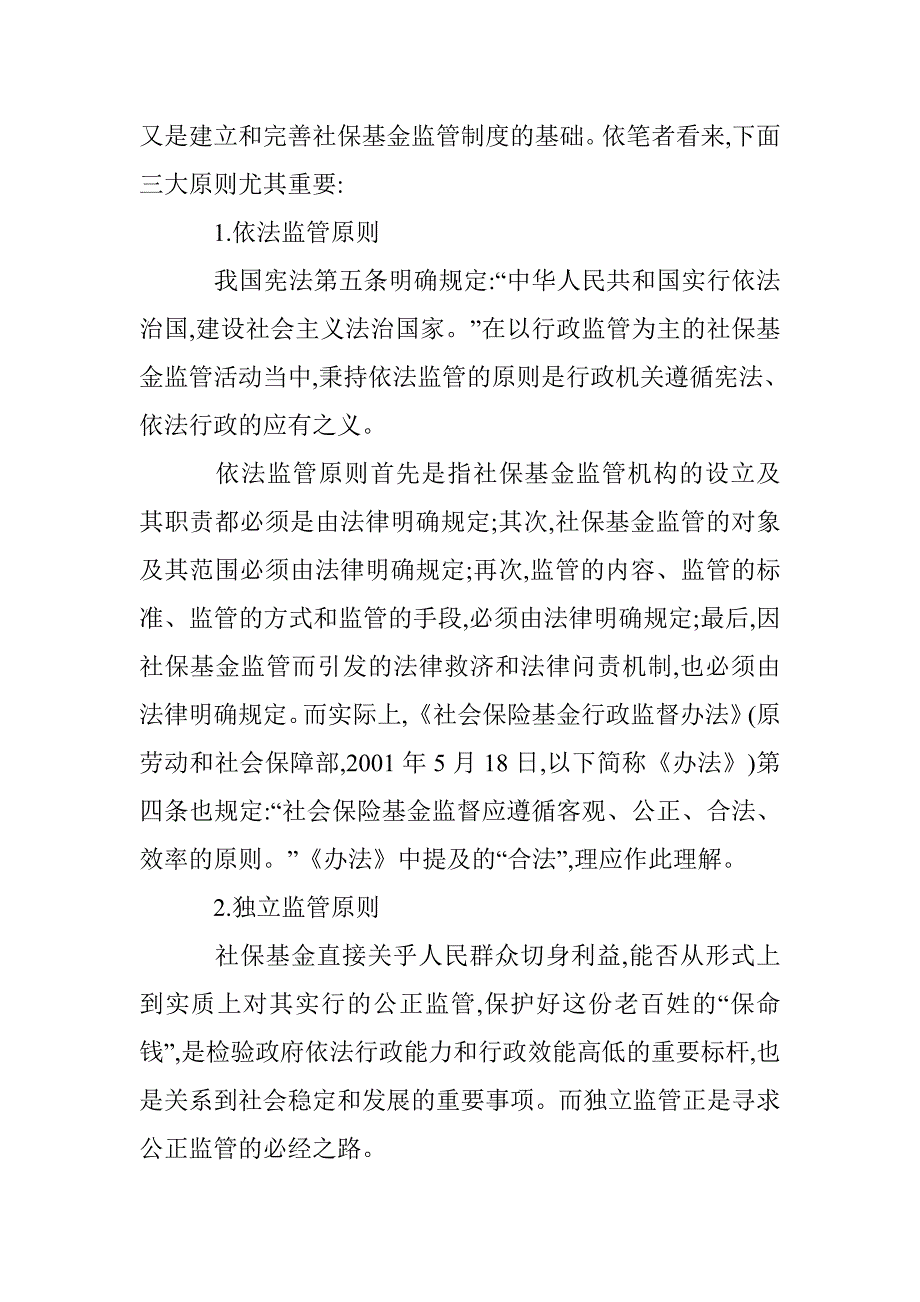 又是建立和完善社保基金监管制度的基础。依笔者看来,下面三大原则尤其重要:

1.依法监管原则

我国宪法第五条明确规定:“中华人民共和国实行依法治国,建设社会主义法治国家。”在以行政监管为主的社保基金监管活动当中,秉持依法监管的原则是行政机关遵循宪法、依法行政的应有之义。

依法监管原则首先是指社保基金监管机构的设立及其职责都必须是由法律明确规定;其次,社保基金监管的对象及其范围必须由法律明确规定;再次,监管的内容、监管的标准、监管的方式和监管的手段,必须由法律明确规定;最后,因社保基金监管而引发的法律救济和法律问责机制,也必须由法律明确规定。而实际上,《社会保险基金行政监督办法》(原劳动和社会保障部,2001 年 5 月 18 日,以下简称《办法》)第四条也规定:“社会保险基金监督应遵循客观、公正、合法、效率的原则。”《办法》中提及的“合法”,理应作此理解。

2.独立监管原则

社保基金直接关乎人民群众切身利益,能否从形式上到实质上对其实行的公正监管,保护好这份老百姓的“保命钱”,是检验政府依法行政能力和行政效能高低的重要标杆,也是关系到社会稳定和发展的重要事项。而独立监管正是寻求公正监管的必经之路。